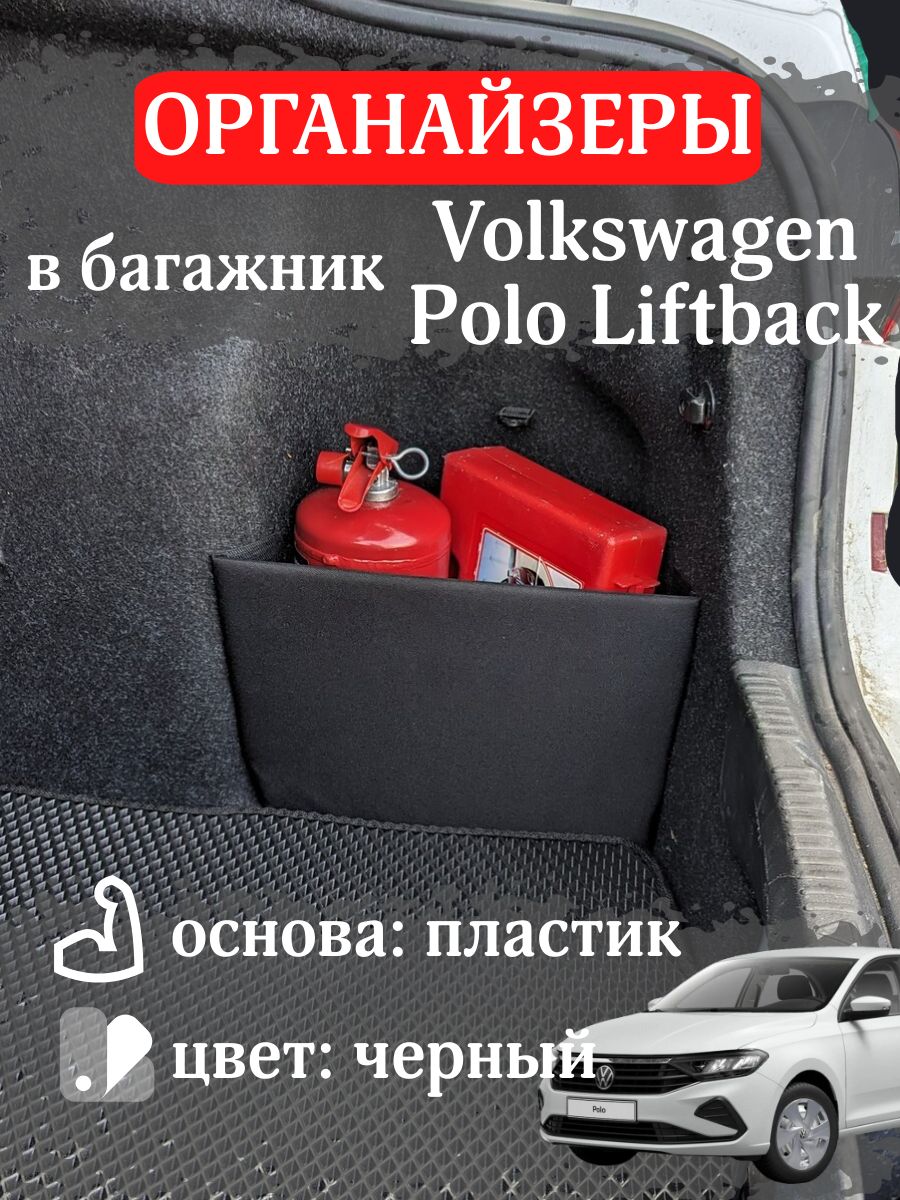 ОРГАНАЙЗЕРЫ

в багажник

Volkswagen Polo Liftback

основа: пластик

цвет: черный

Polo